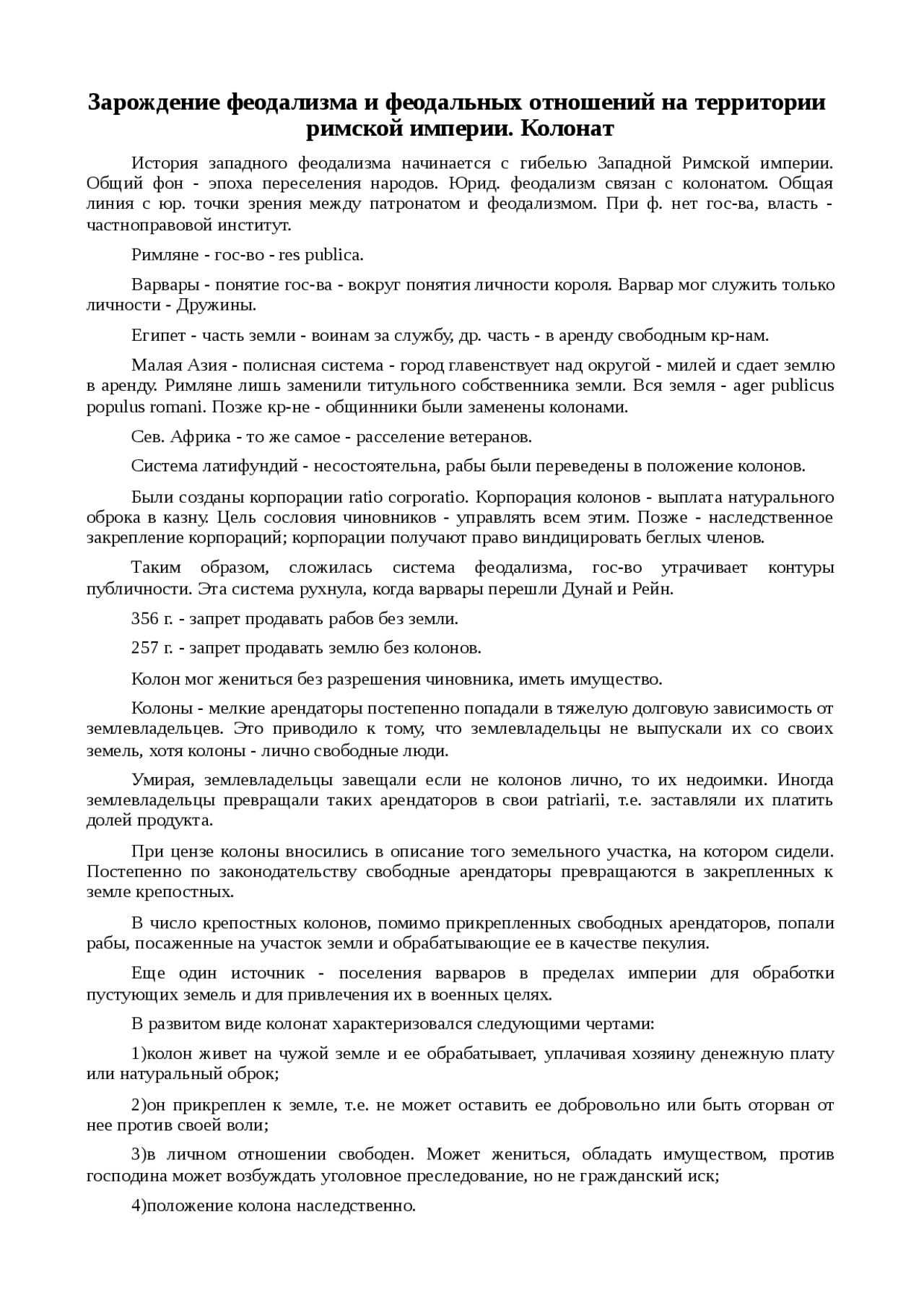 Зарождение феодализма и феодальных отношений на территории римской империи. Колонат

История западного феодализма начинается с гибелью Западной Римской империи. Общий фон - эпоха переселения народов. Юрид. феодализм связан с колонатом. Общая линия с юр. точки зрения между патронатом и феодализмом. При ф. нет гос-ва, власть - частноправовой институт.

Римляне - гос-во - res publica.

Варвары - понятие гос-ва - вокруг понятия личности короля. Варвар мог служить только личности - Дружины.

Египет - часть земли - воинам за службу, др. часть - в аренду свободным кр-нам.

Малая Азия - полисная система - город главенствует над округой - милей и сдает землю в аренду. Римляне лишь заменили титульного собственника земли. Вся земля - ager publicus populus romani. Позже кр-не - общинники были заменены колонами.

Сев. Африка - то же самое - расселение ветеранов.

Система латифундий - несостоятельна, рабы были переведены в положение колонов.

Были созданы корпорации ratio corporatio. Корпорация колонов - выплата натурального оброка в казну. Цель сословия чиновников - управлять всем этим. Позже - наследственное закрепление корпораций; корпорации получают право виндицировать беглых членов.

Таким образом, сложилась система феодализма, гос-во утрачивает контуры публичности. Эта система рухнула, когда варвары перешли Дунай и Рейн.

356 г. - запрет продавать рабов без земли.

257 г. - запрет продавать землю без колонов.

Колон мог жениться без разрешения чиновника, иметь имущество.

Колоны - мелкие арендаторы постепенно попадали в тяжелую долговую зависимость от землевладельцев. Это приводило к тому, что землевладельцы не выпускали их со своих земель, хотя колоны - лично свободные люди.

Умирая, землевладельцы завещали если не колонов лично, то их недоимки. Иногда землевладельцы превращали таких арендаторов в свои patriarii, т.е. заставляли их платить долей продукта.

При цензе колоны вносились в описание того земельного участка, на котором сидели. Постепенно по законодательству свободные арендаторы превращаются в закрепленных к земле крепостных.

В число крепостных колонов, помимо прикрепленных свободных арендаторов, попали рабы, посаженные на участок земли и обрабатывающие ее в качестве пекулия.

Еще один источник - поселения варваров в пределах империи для обработки пустующих земель и для привлечения их в военных целях.

В развитом виде колонат характеризовался следующими чертами:

1)колон живет на чужой земле и ее обрабатывает, уплачивая хозяину денежную плату или натуральный оброк;

2)он прикреплен к земле, т.е. не может оставить ее добровольно или быть оторван от нее против своей воли;

3)в личном отношении свободен. Может жениться, обладать имуществом, против господина может возбуждать уголовное преследование, но не гражданский иск;

4)положение колона наследственно.